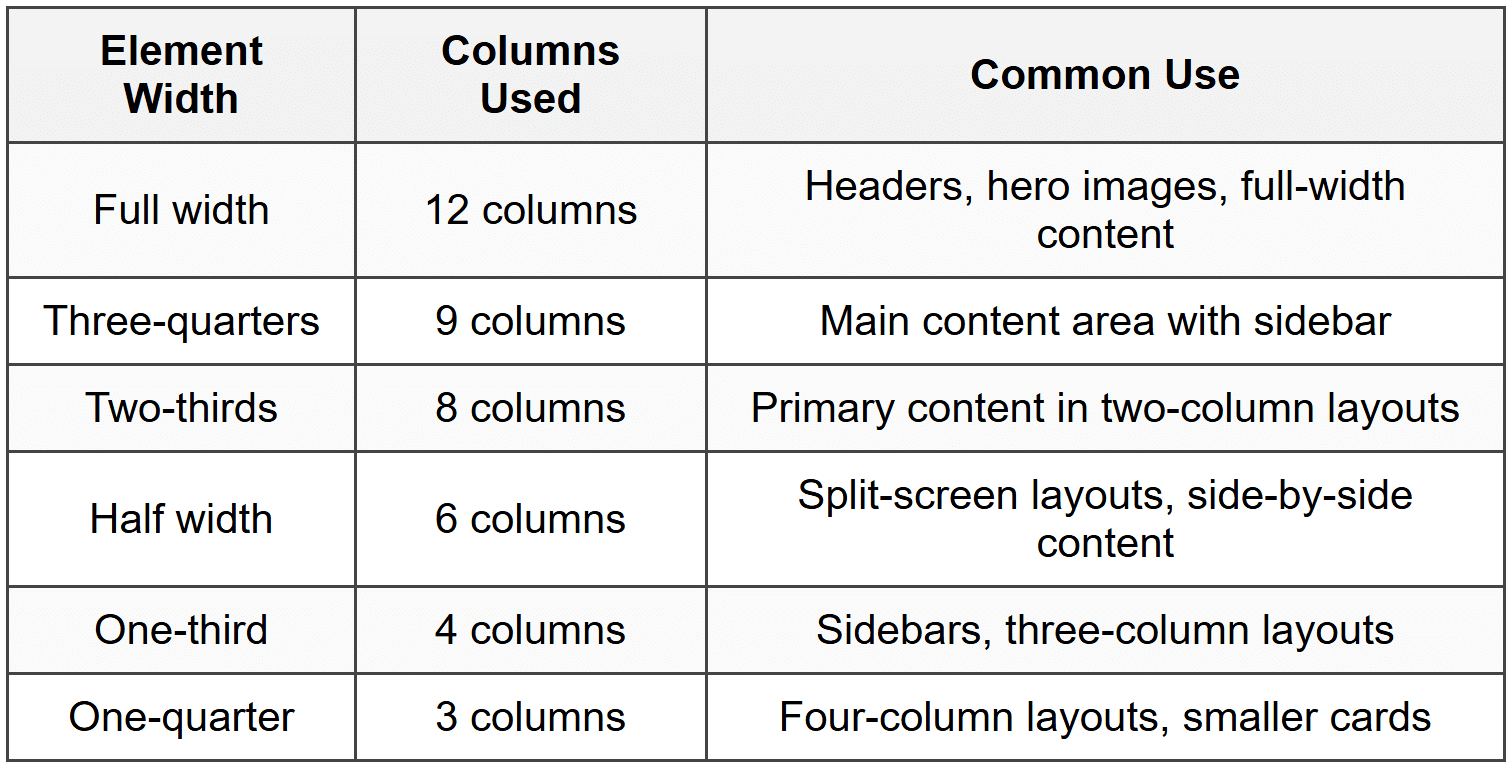 | Element Width | Columns Used | Common Use |
|---|---|---|
| Full width | 12 columns | Headers, hero images, full-width content |
| Three-quarters | 9 columns | Main content area with sidebar |
| Two-thirds | 8 columns | Primary content in two-column layouts |
| Half width | 6 columns | Split-screen layouts, side-by-side content |
| One-third | 4 columns | Sidebars, three-column layouts |
| One-quarter | 3 columns | Four-column layouts, smaller cards |